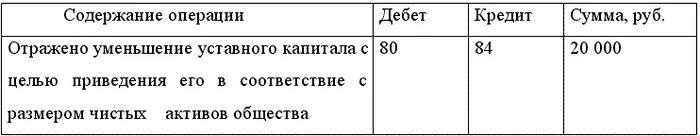 | Содержание операции | Дебет | Кредит | Сумма, руб. |
|---|---|---|---|
| Отражено уменьшение уставного капитала с целью приведения его в соответствие с размером чистых активов общества | 80 | 84 | 20 000 |